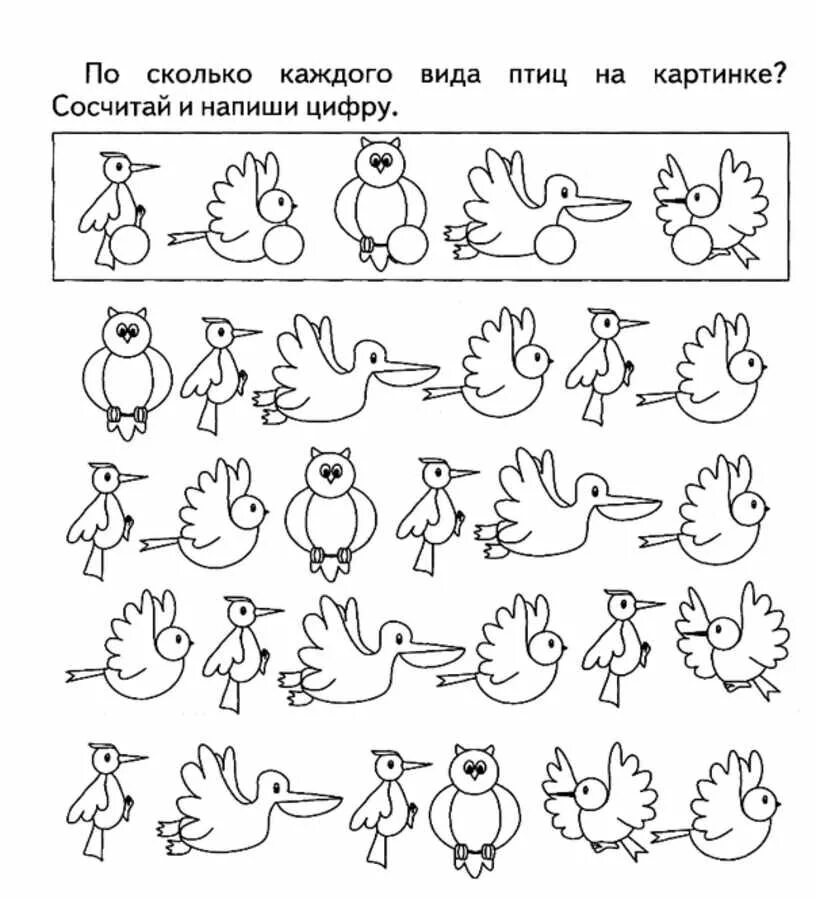 По сколько каждого вида птиц на картинке? Сосчитай и напиши цифру.